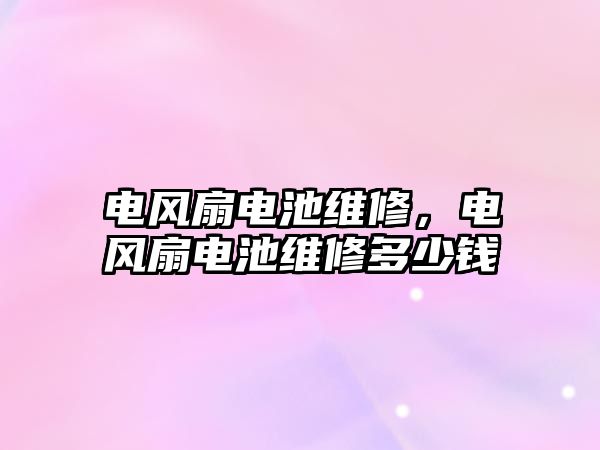 电风扇电池维修，电风扇电池维修多少钱